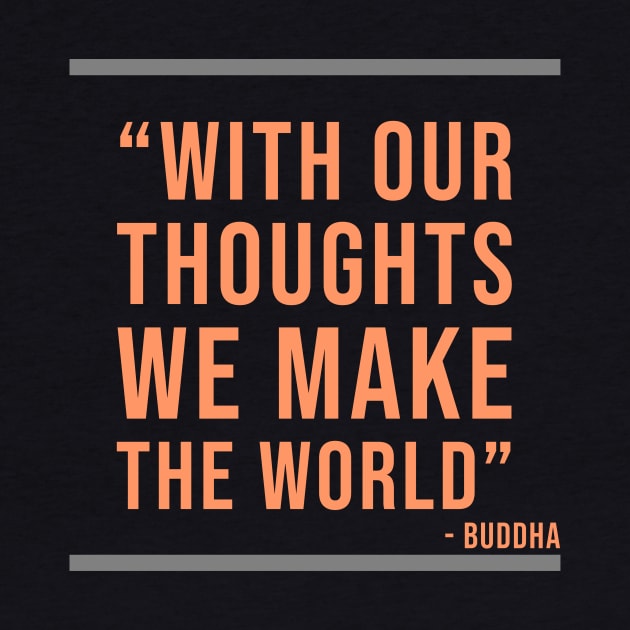 “WITH OUR THOUGHTS WE MAKE THE WORLD”

- BUDDHA